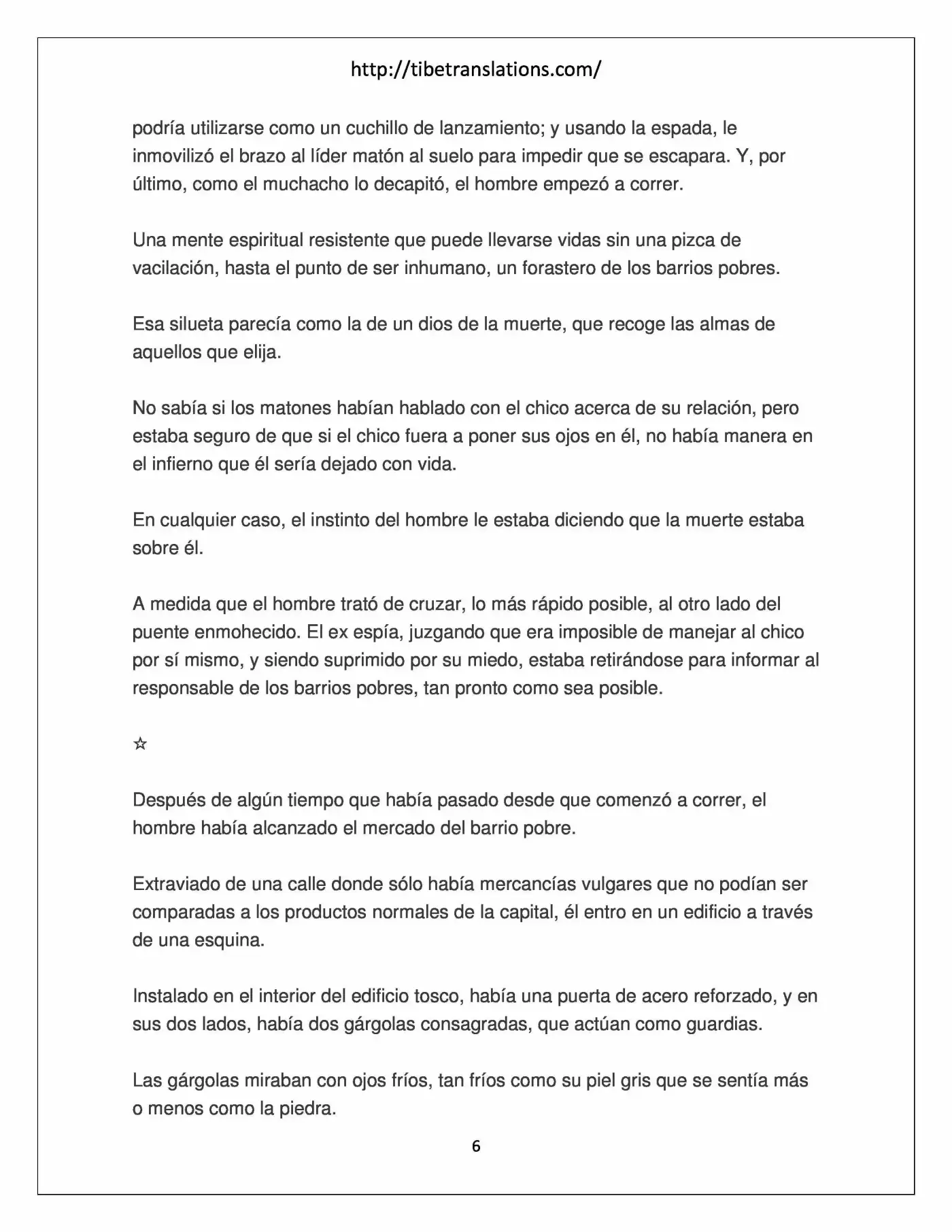 http://tibetranslations.com/

podría utilizarse como un cuchillo de lanzamiento; y usando la espada, le inmovilizó el brazo al líder matón al suelo para impedir que se escapara. Y, por último, como el muchacho lo decapitó, el hombre empezó a correr.

Una mente espiritual resistente que puede llevarse vidas sin una pizca de vacilación, hasta el punto de ser inhumano, un forastero de los barrios pobres.

Esa silueta parecía como la de un dios de la muerte, que recoge las almas de aquellos que elija.

No sabía si los matones habían hablado con el chico acerca de su relación, pero estaba seguro de que si el chico fuera a poner sus ojos en él, no había manera en el infierno que él sería dejado con vida.

En cualquier caso, el instinto del hombre le estaba diciendo que la muerte estaba sobre él.

A medida que el hombre trató de cruzar, lo más rápido posible, al otro lado del puente enmohecido. El ex espía, juzgando que era imposible de manejar al chico por sí mismo, y siendo suprimido por su miedo, estaba retirándose para informar al responsable de los barrios pobres, tan pronto como sea posible.

☆

Después de algún tiempo que había pasado desde que comenzó a correr, el hombre había alcanzado el mercado del barrio pobre.

Extraviado de una calle donde sólo había mercancías vulgares que no podían ser comparadas a los productos normales de la capital, él entro en un edificio a través de una esquina.

Instalado en el interior del edificio tosco, había una puerta de acero reforzado, y en sus dos lados, había dos gárgolas consagradas, que actúan como guardias.

Las gárgolas miraban con ojos fríos, tan fríos como su piel gris que se sentía más o menos como la piedra.

6